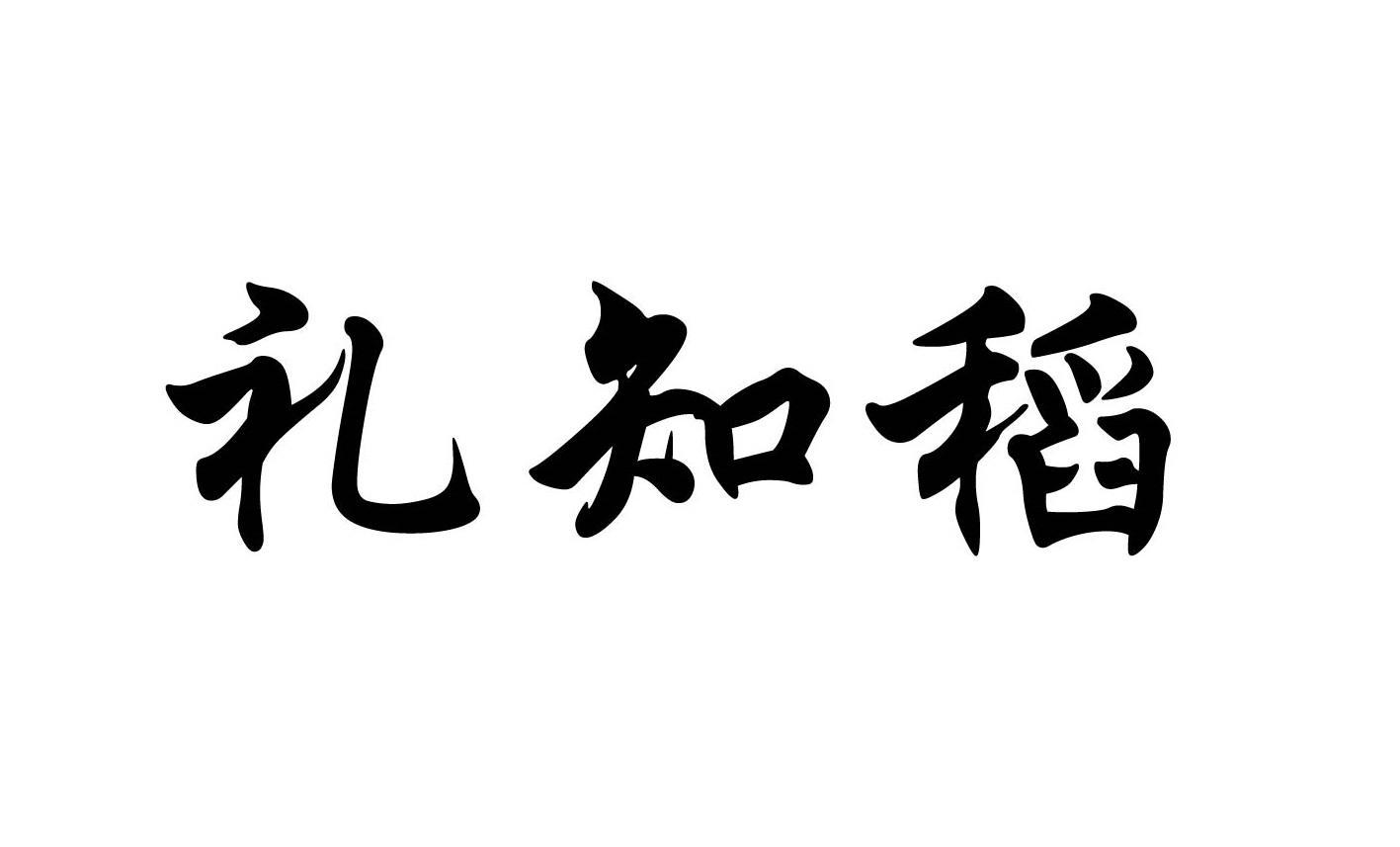 礼知稻